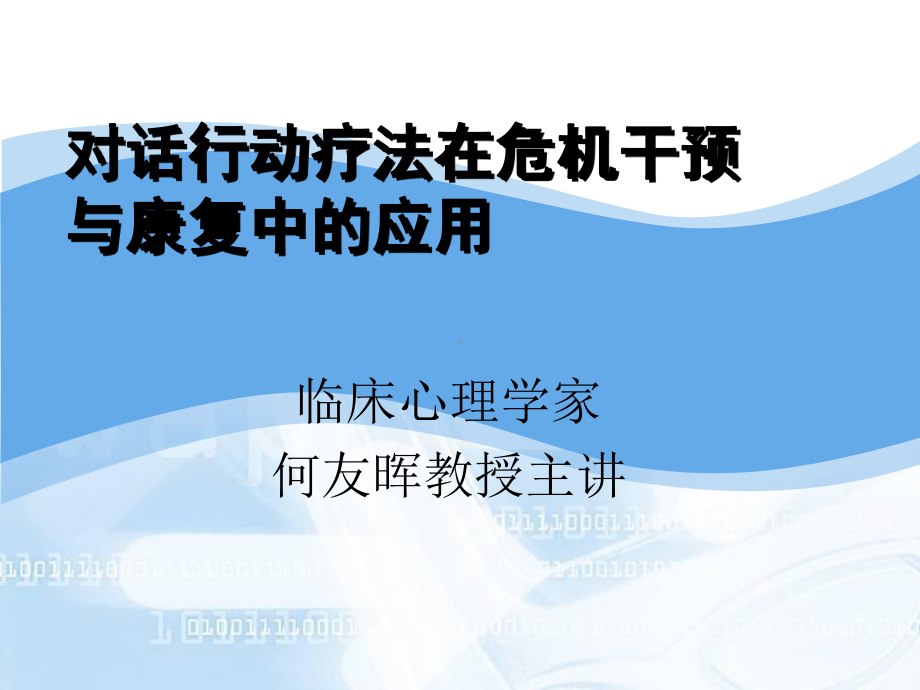 对话行动疗法在危机干预与康复中的应用

临床心理学家
何友晖教授主讲